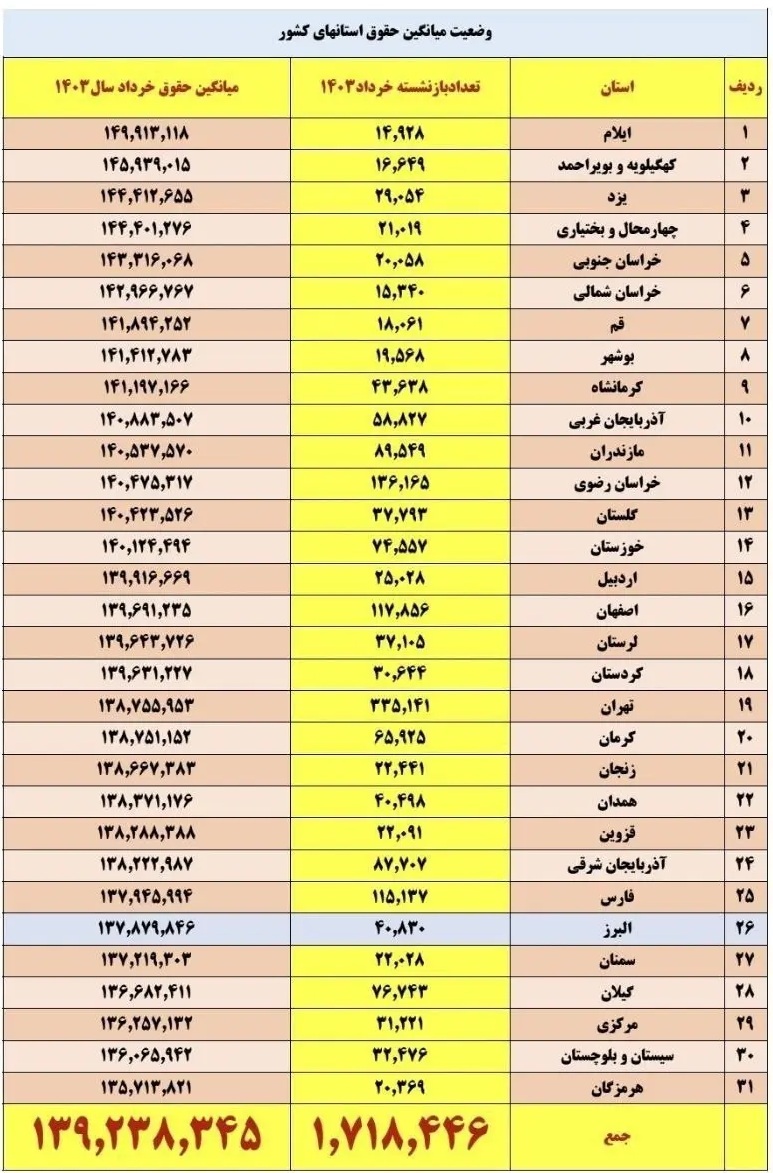 وضعیت میانگین حقوق استانهای کشور

| ردیف | استان | تعدادبازنشسته خرداد۱۴۰۳ | میانگین حقوق خرداد سال۱۴۰۳ |
|---|---|---|---|
| ۱ | ایلام | ۱۴,۹۲۸ | ۱۴۹,۹۱۳,۱۱۸ |
| ۲ | کهگیلویه و بویراحمد | ۱۶,۶۴۹ | ۱۴۵,۹۳۹,۰۱۵ |
| ۳ | یزد | ۲۹,۰۵۴ | ۱۴۴,۴۱۲,۶۵۵ |
| ۴ | چهارمحال و بختیاری | ۲۱,۰۱۹ | ۱۴۴,۴۰۱,۲۷۶ |
| ۵ | خراسان جنوبی | ۲۰,۰۵۸ | ۱۴۳,۳۱۶,۰۶۸ |
| ۶ | خراسان شمالی | ۱۵,۳۴۰ | ۱۴۲,۹۶۶,۷۶۷ |
| ۷ | قم | ۱۸,۰۶۱ | ۱۴۱,۸۹۴,۲۵۲ |
| ۸ | بوشهر | ۱۹,۵۶۸ | ۱۴۱,۴۱۲,۷۸۳ |
| ۹ | کرمانشاه | ۴۳,۶۳۸ | ۱۴۱,۱۹۷,۱۶۶ |
| ۱۰ | آذربایجان غربی | ۵۸,۸۲۷ | ۱۴۰,۸۸۳,۵۰۷ |
| ۱۱ | مازندران | ۸۹,۵۴۹ | ۱۴۰,۵۳۷,۵۷۰ |
| ۱۲ | خراسان رضوی | ۱۳۶,۱۶۵ | ۱۴۰,۴۷۵,۳۱۷ |
| ۱۳ | گلستان | ۳۷,۷۹۳ | ۱۴۰,۴۲۳,۵۲۶ |
| ۱۴ | خوزستان | ۷۴,۵۵۷ | ۱۴۰,۱۲۴,۴۹۴ |
| ۱۵ | اردبیل | ۲۵,۰۲۸ | ۱۳۹,۹۱۶,۶۶۹ |
| ۱۶ | اصفهان | ۱۱۷,۸۵۶ | ۱۳۹,۶۹۱,۲۳۵ |
| ۱۷ | لرستان | ۳۷,۱۰۵ | ۱۳۹,۶۴۳,۷۲۶ |
| ۱۸ | کردستان | ۳۰,۶۴۴ | ۱۳۹,۶۳۱,۲۲۷ |
| ۱۹ | تهران | ۳۳۵,۱۴۱ | ۱۳۸,۷۵۵,۹۵۳ |
| ۲۰ | کرمان | ۶۵,۹۲۵ | ۱۳۸,۷۵۱,۱۵۲ |
| ۲۱ | زنجان | ۲۲,۴۴۱ | ۱۳۸,۶۶۷,۳۸۳ |
| ۲۲ | همدان | ۴۰,۴۹۸ | ۱۳۸,۳۷۱,۱۷۶ |
| ۲۳ | قزوین | ۲۲,۰۹۱ | ۱۳۸,۲۸۸,۳۸۸ |
| ۲۴ | آذربایجان شرقی | ۸۷,۷۰۷ | ۱۳۸,۲۲۲,۹۸۷ |
| ۲۵ | فارس | ۱۱۵,۱۳۷ | ۱۳۷,۹۴۵,۹۹۴ |
| ۲۶ | البرز | ۴۰,۸۳۰ | ۱۳۷,۸۷۹,۸۴۶ |
| ۲۷ | سمنان | ۲۲,۰۲۸ | ۱۳۷,۲۱۹,۳۰۳ |
| ۲۸ | گیلان | ۷۶,۷۴۳ | ۱۳۶,۶۸۲,۴۱۱ |
| ۲۹ | مرکزی | ۳۱,۲۲۱ | ۱۳۶,۲۵۷,۱۳۲ |
| ۳۰ | سیستان و بلوچستان | ۳۲,۴۷۶ | ۱۳۶,۰۶۵,۹۴۲ |
| ۳۱ | هرمزگان | ۲۰,۳۶۹ | ۱۳۵,۷۱۳,۸۲۱ |
| | جمع | ۱,۷۱۸,۴۴۶ | ۱۳۹,۲۳۸,۳۴۵ |